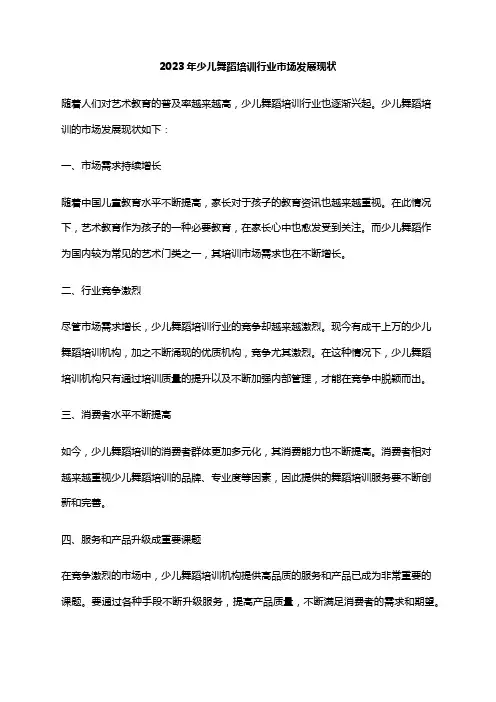 2023年少儿舞蹈培训行业市场发展现状

随着人们对艺术教育的普及率越来越高，少儿舞蹈培训行业也逐渐兴起。少儿舞蹈培训的市场发展现状如下：

一、市场需求持续增长

随着中国儿童教育水平不断提高，家长对于孩子的教育资讯也越来越重视。在此情况下，艺术教育作为孩子的一种必要教育，在家长心中也愈发受到关注。而少儿舞蹈作为国内较为常见的艺术门类之一，其培训市场需求也在不断增长。

二、行业竞争激烈

尽管市场需求增长，少儿舞蹈培训行业的竞争却越来越激烈。现今有成千上万的少儿舞蹈培训机构，加之不断涌现的优质机构，竞争尤其激烈。在这种情况下，少儿舞蹈培训机构只有通过培训质量的提升以及不断加强内部管理，才能在竞争中脱颖而出。

三、消费者水平不断提高

如今，少儿舞蹈培训的消费者群体更加多元化，其消费能力也不断提高。消费者相对越来越重视少儿舞蹈培训的品牌、专业度等因素，因此提供的舞蹈培训服务要不断创新和完善。

四、服务和产品升级成重要课题

在竞争激烈的市场中，少儿舞蹈培训机构提供高品质的服务和产品已成为非常重要的课题。要通过各种手段不断升级服务，提高产品质量，不断满足消费者的需求和期望。